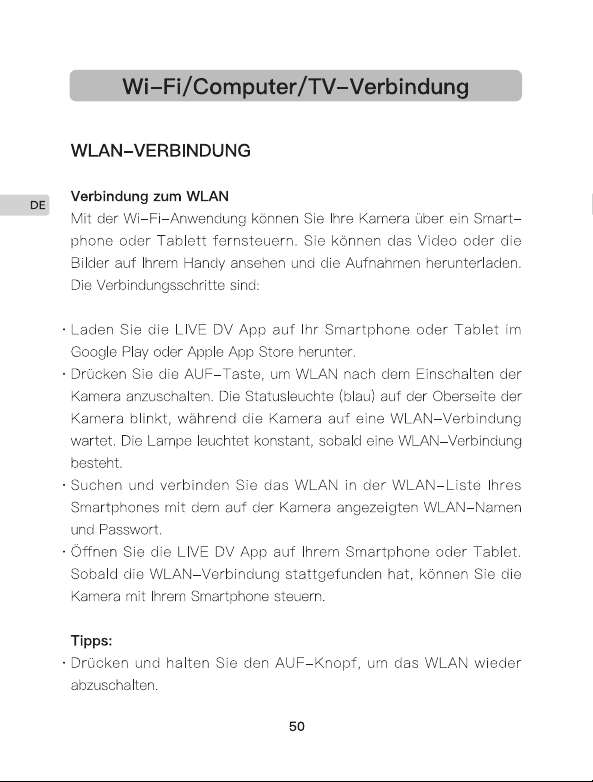 Wi-Fi/Computer/TV-Verbindung

WLAN-VERBINDUNG

DE

Verbindung zum WLAN
Mit der Wi-Fi-Anwendung können Sie Ihre Kamera über ein Smartphone oder Tablett fernsteuern. Sie können das Video oder die Bilder auf Ihrem Handy ansehen und die Aufnahmen herunterladen. Die Verbindungsschritte sind:

· Laden Sie die LIVE DV App auf Ihr Smartphone oder Tablet im Google Play oder Apple App Store herunter.
· Drücken Sie die AUF-Taste, um WLAN nach dem Einschalten der Kamera anzuschalten. Die Statusleuchte (blau) auf der Oberseite der Kamera blinkt, während die Kamera auf eine WLAN-Verbindung wartet. Die Lampe leuchtet konstant, sobald eine WLAN-Verbindung besteht.
· Suchen und verbinden Sie das WLAN in der WLAN-Liste Ihres Smartphones mit dem auf der Kamera angezeigten WLAN-Namen und Passwort.
· Öffnen Sie die LIVE DV App auf Ihrem Smartphone oder Tablet. Sobald die WLAN-Verbindung stattgefunden hat, können Sie die Kamera mit Ihrem Smartphone steuern.

Tipps:
· Drücken und halten Sie den AUF-Knopf, um das WLAN wieder abzuschalten.

50